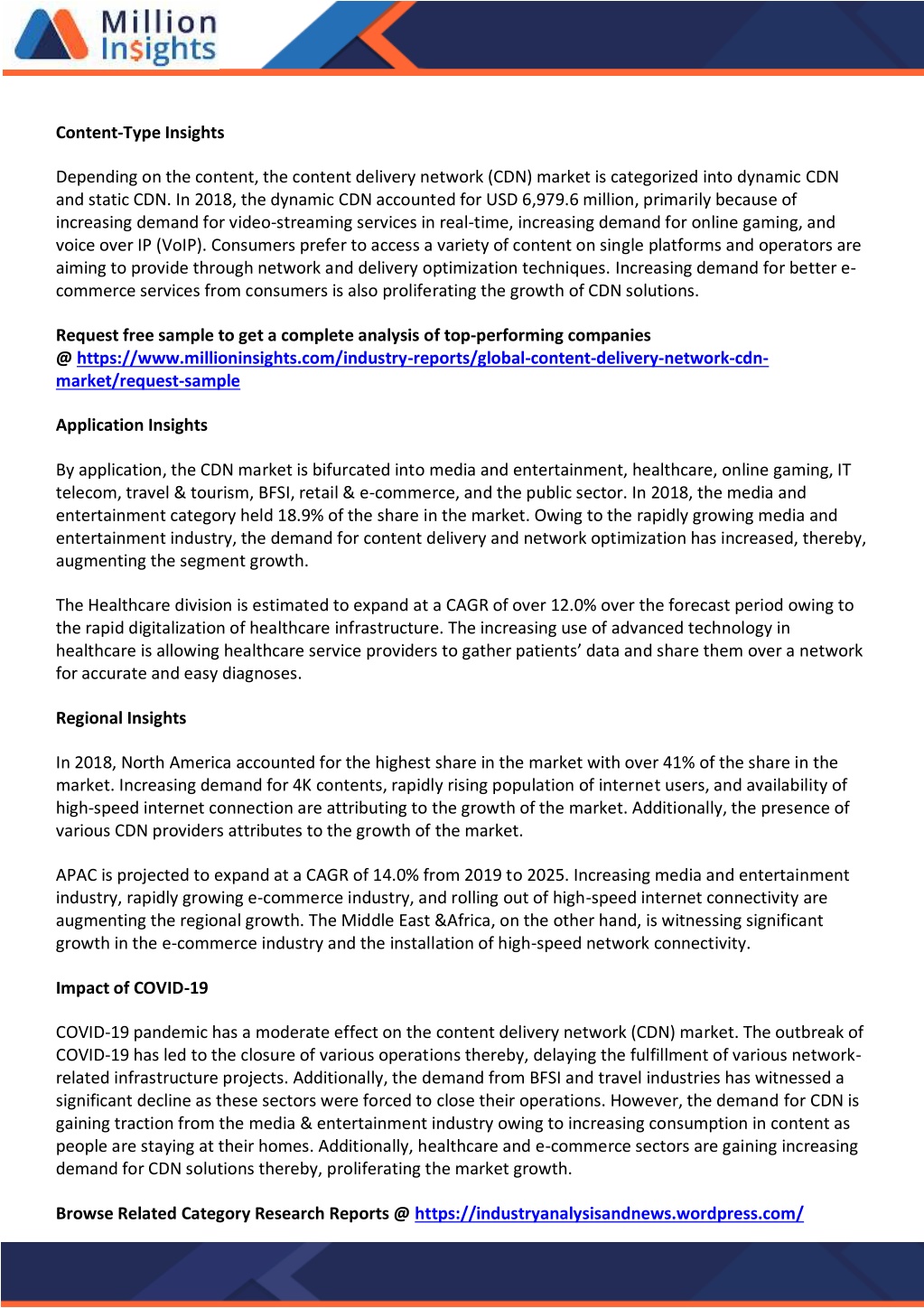 Million Insights

Content-Type Insights

Depending on the content, the content delivery network (CDN) market is categorized into dynamic CDN and static CDN. In 2018, the dynamic CDN accounted for USD 6,979.6 million, primarily because of increasing demand for video-streaming services in real-time, increasing demand for online gaming, and voice over IP (VoIP). Consumers prefer to access a variety of content on single platforms and operators are aiming to provide through network and delivery optimization techniques. Increasing demand for better e-commerce services from consumers is also proliferating the growth of CDN solutions.

Request free sample to get a complete analysis of top-performing companies @ https://www.millioninsights.com/industry-reports/global-content-delivery-network-cdn-market/request-sample

Application Insights

By application, the CDN market is bifurcated into media and entertainment, healthcare, online gaming, IT telecom, travel & tourism, BFSI, retail & e-commerce, and the public sector. In 2018, the media and entertainment category held 18.9% of the share in the market. Owing to the rapidly growing media and entertainment industry, the demand for content delivery and network optimization has increased, thereby, augmenting the segment growth.

The Healthcare division is estimated to expand at a CAGR of over 12.0% over the forecast period owing to the rapid digitalization of healthcare infrastructure. The increasing use of advanced technology in healthcare is allowing healthcare service providers to gather patients' data and share them over a network for accurate and easy diagnoses.

Regional Insights

In 2018, North America accounted for the highest share in the market with over 41% of the share in the market. Increasing demand for 4K contents, rapidly rising population of internet users, and availability of high-speed internet connection are attributing to the growth of the market. Additionally, the presence of various CDN providers attributes to the growth of the market.

APAC is projected to expand at a CAGR of 14.0% from 2019 to 2025. Increasing media and entertainment industry, rapidly growing e-commerce industry, and rolling out of high-speed internet connectivity are augmenting the regional growth. The Middle East &Africa, on the other hand, is witnessing significant growth in the e-commerce industry and the installation of high-speed network connectivity.

Impact of COVID-19

COVID-19 pandemic has a moderate effect on the content delivery network (CDN) market. The outbreak of COVID-19 has led to the closure of various operations thereby, delaying the fulfillment of various network-related infrastructure projects. Additionally, the demand from BFSI and travel industries has witnessed a significant decline as these sectors were forced to close their operations. However, the demand for CDN is gaining traction from the media & entertainment industry owing to increasing consumption in content as people are staying at their homes. Additionally, healthcare and e-commerce sectors are gaining increasing demand for CDN solutions thereby, proliferating the market growth.

Browse Related Category Research Reports @ https://industryanalysisandnews.wordpress.com/